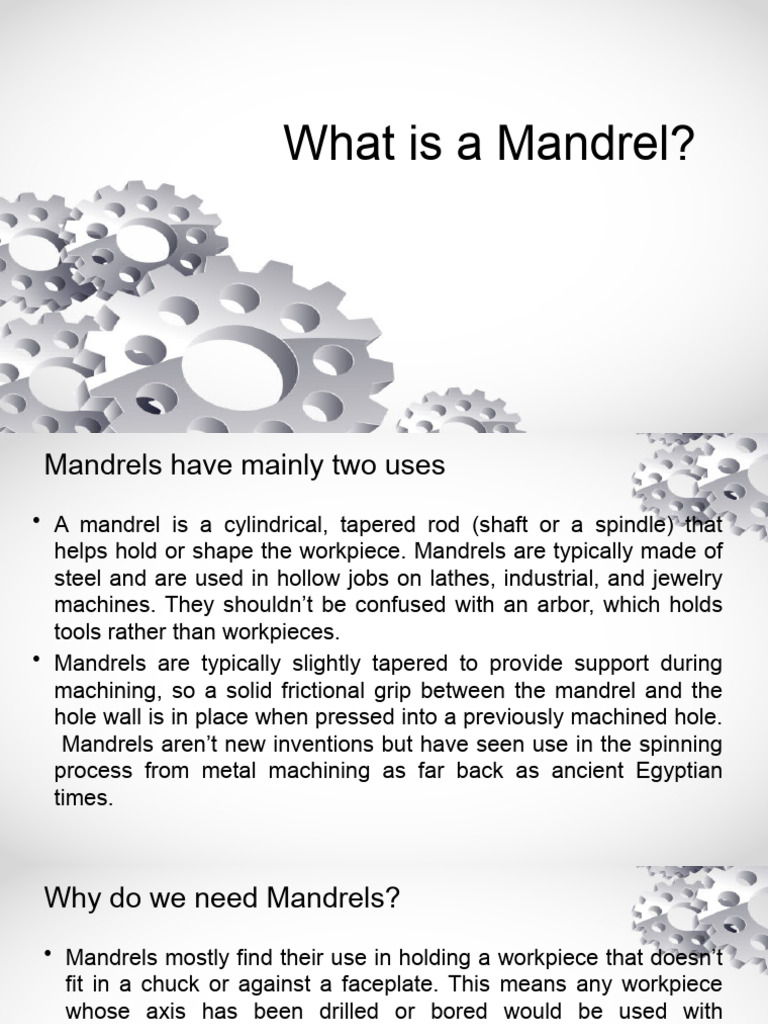 What is a Mandrel?

Mandrels have mainly two uses

• A mandrel is a cylindrical, tapered rod (shaft or a spindle) that helps hold or shape the workpiece. Mandrels are typically made of steel and are used in hollow jobs on lathes, industrial, and jewelry machines. They shouldn't be confused with an arbor, which holds tools rather than workpieces.

• Mandrels are typically slightly tapered to provide support during machining, so a solid frictional grip between the mandrel and the hole wall is in place when pressed into a previously machined hole. Mandrels aren't new inventions but have seen use in the spinning process from metal machining as far back as ancient Egyptian times.

Why do we need Mandrels?

• Mandrels mostly find their use in holding a workpiece that doesn't fit in a chuck or against a faceplate. This means any workpiece whose axis has been drilled or bored would be used with